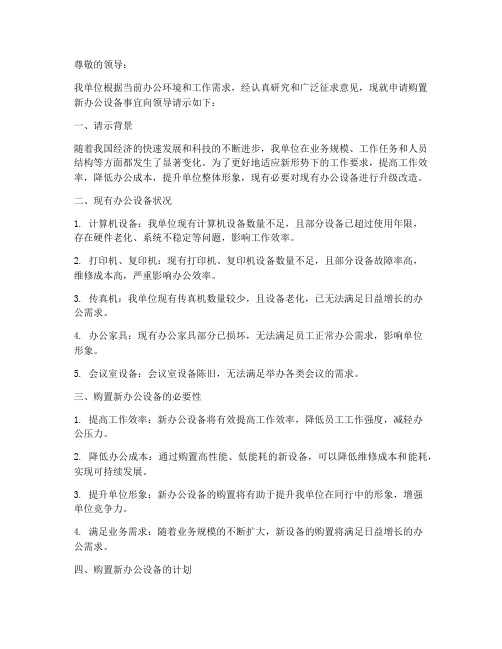 尊敬的领导：

我单位根据当前办公环境和工作需求，经认真研究和广泛征求意见，现就申请购置新办公设备事宜向领导请示如下：

一、请示背景

随着我国经济的快速发展和科技的不断进步，我单位在业务规模、工作任务和人员结构等方面都发生了显著变化。为了更好地适应新形势下的工作要求，提高工作效率，降低办公成本，提升单位整体形象，现有必要对现有办公设备进行升级改造。

二、现有办公设备状况

1. 计算机设备：我单位现有计算机设备数量不足，且部分设备已超过使用年限，存在硬件老化、系统不稳定等问题，影响工作效率。

2. 打印机、复印机：现有打印机、复印机设备数量不足，且部分设备故障率高，维修成本高，严重影响办公效率。

3. 传真机：我单位现有传真机数量较少，且设备老化，已无法满足日益增长的办公需求。

4. 办公家具：现有办公家具部分已损坏，无法满足员工正常办公需求，影响单位形象。

5. 会议室设备：会议室设备陈旧，无法满足举办各类会议的需求。

三、购置新办公设备的必要性

1. 提高工作效率：新办公设备将有效提高工作效率，降低员工工作强度，减轻办公压力。

2. 降低办公成本：通过购置高性能、低能耗的新设备，可以降低维修成本和能耗，实现可持续发展。

3. 提升单位形象：新办公设备的购置将有助于提升我单位在同行中的形象，增强单位竞争力。

4. 满足业务需求：随着业务规模的不断扩大，新设备的购置将满足日益增长的办公需求。

四、购置新办公设备的计划